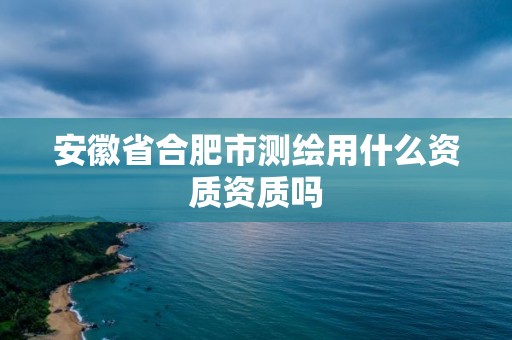 安徽省合肥市测绘用什么资质资质吗